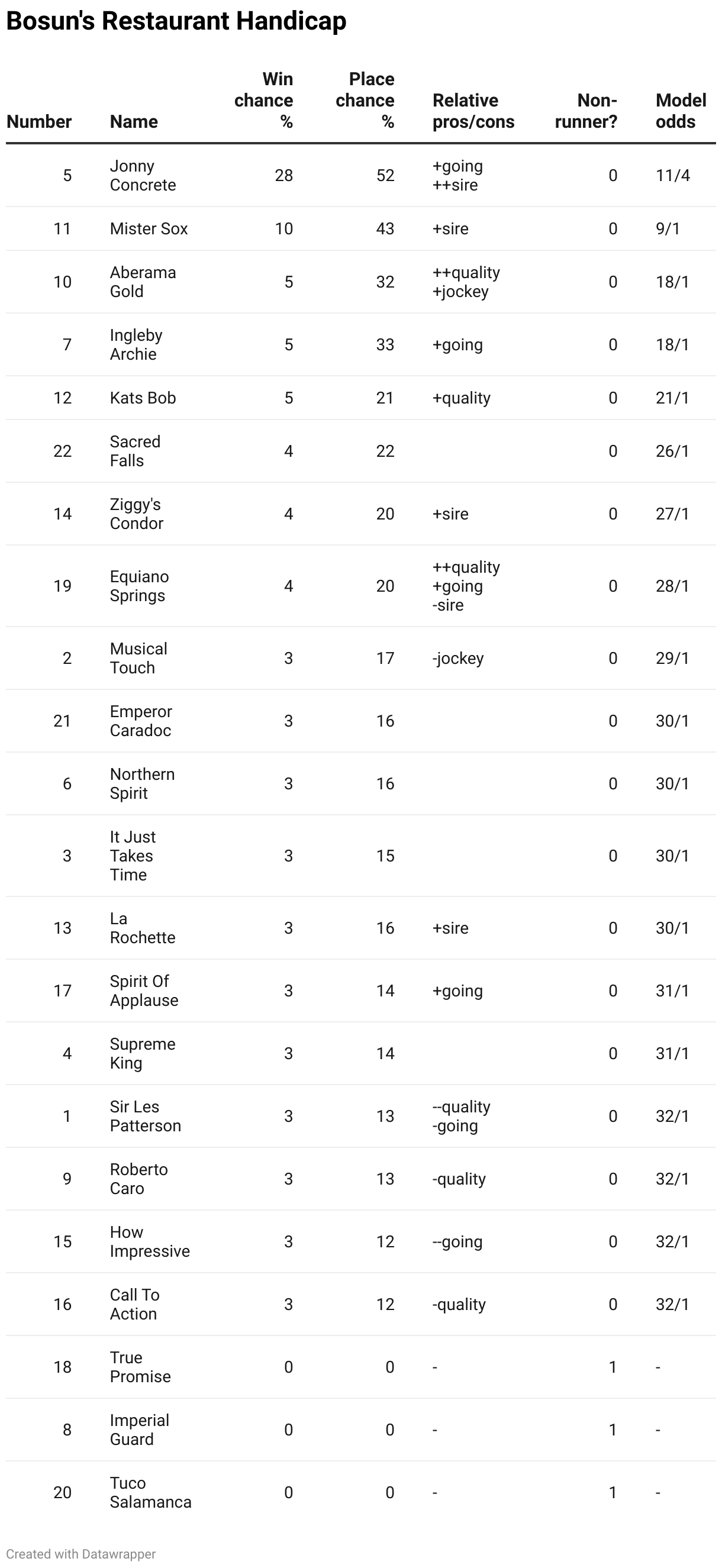 Bosun's Restaurant Handicap

| Number | Name | Win chance % | Place chance % | Relative pros/cons | Non-runner? | Model odds |
|---|---|---|---|---|---|---|
| 5 | Jonny Concrete | 28 | 52 | +going ++sire | 0 | 11/4 |
| 11 | Mister Sox | 10 | 43 | +sire | 0 | 9/1 |
| 10 | Aberama Gold | 5 | 32 | ++quality +jockey | 0 | 18/1 |
| 7 | Ingleby Archie | 5 | 33 | +going | 0 | 18/1 |
| 12 | Kats Bob | 5 | 21 | +quality | 0 | 21/1 |
| 22 | Sacred Falls | 4 | 22 | | 0 | 26/1 |
| 14 | Ziggy's Condor | 4 | 20 | +sire | 0 | 27/1 |
| 19 | Equiano Springs | 4 | 20 | ++quality +going -sire | 0 | 28/1 |
| 2 | Musical Touch | 3 | 17 | -jockey | 0 | 29/1 |
| 21 | Emperor Caradoc | 3 | 16 | | 0 | 30/1 |
| 6 | Northern Spirit | 3 | 16 | | 0 | 30/1 |
| 3 | It Just Takes Time | 3 | 15 | | 0 | 30/1 |
| 13 | La Rochette | 3 | 16 | +sire | 0 | 30/1 |
| 17 | Spirit Of Applause | 3 | 14 | +going | 0 | 31/1 |
| 4 | Supreme King | 3 | 14 | | 0 | 31/1 |
| 1 | Sir Les Patterson | 3 | 13 | --quality -going | 0 | 32/1 |
| 9 | Roberto Caro | 3 | 13 | -quality | 0 | 32/1 |
| 15 | How Impressive | 3 | 12 | --going | 0 | 32/1 |
| 16 | Call To Action | 3 | 12 | -quality | 0 | 32/1 |
| 18 | True Promise | 0 | 0 | - | 1 | - |
| 8 | Imperial Guard | 0 | 0 | - | 1 | - |
| 20 | Tuco Salamanca | 0 | 0 | - | 1 | - |

Created with Datawrapper